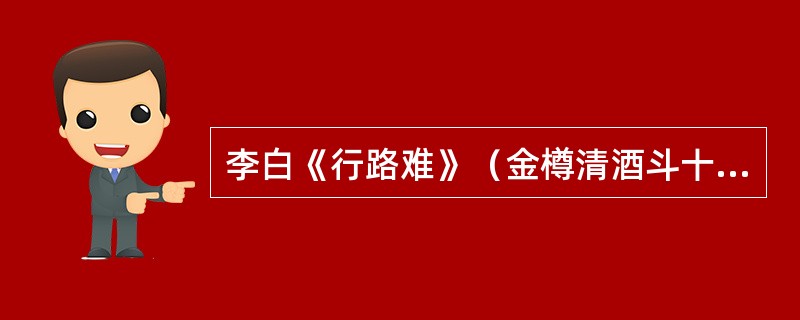 李白《行路难》（金樽清酒斗十...